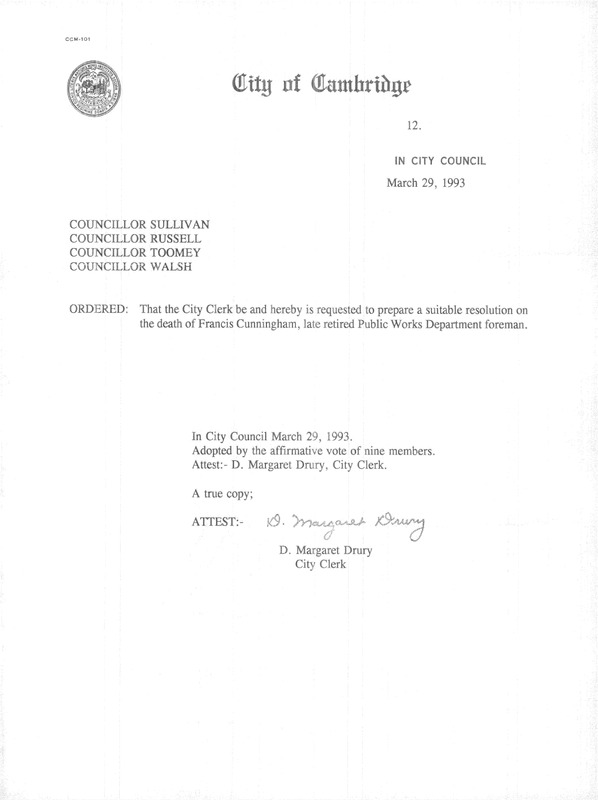 CCM-101

City of Cambridge

12.

IN CITY COUNCIL

March 29, 1993

COUNCILLOR SULLIVAN
COUNCILLOR RUSSELL
COUNCILLOR TOOMEY
COUNCILLOR WALSH

ORDERED: That the City Clerk be and hereby is requested to prepare a suitable resolution on the death of Francis Cunningham, late retired Public Works Department foreman.

In City Council March 29, 1993.
Adopted by the affirmative vote of nine members.
Attest:- D. Margaret Drury, City Clerk.

A true copy;

ATTEST:- D. Margaret Drury

D. Margaret Drury
City Clerk